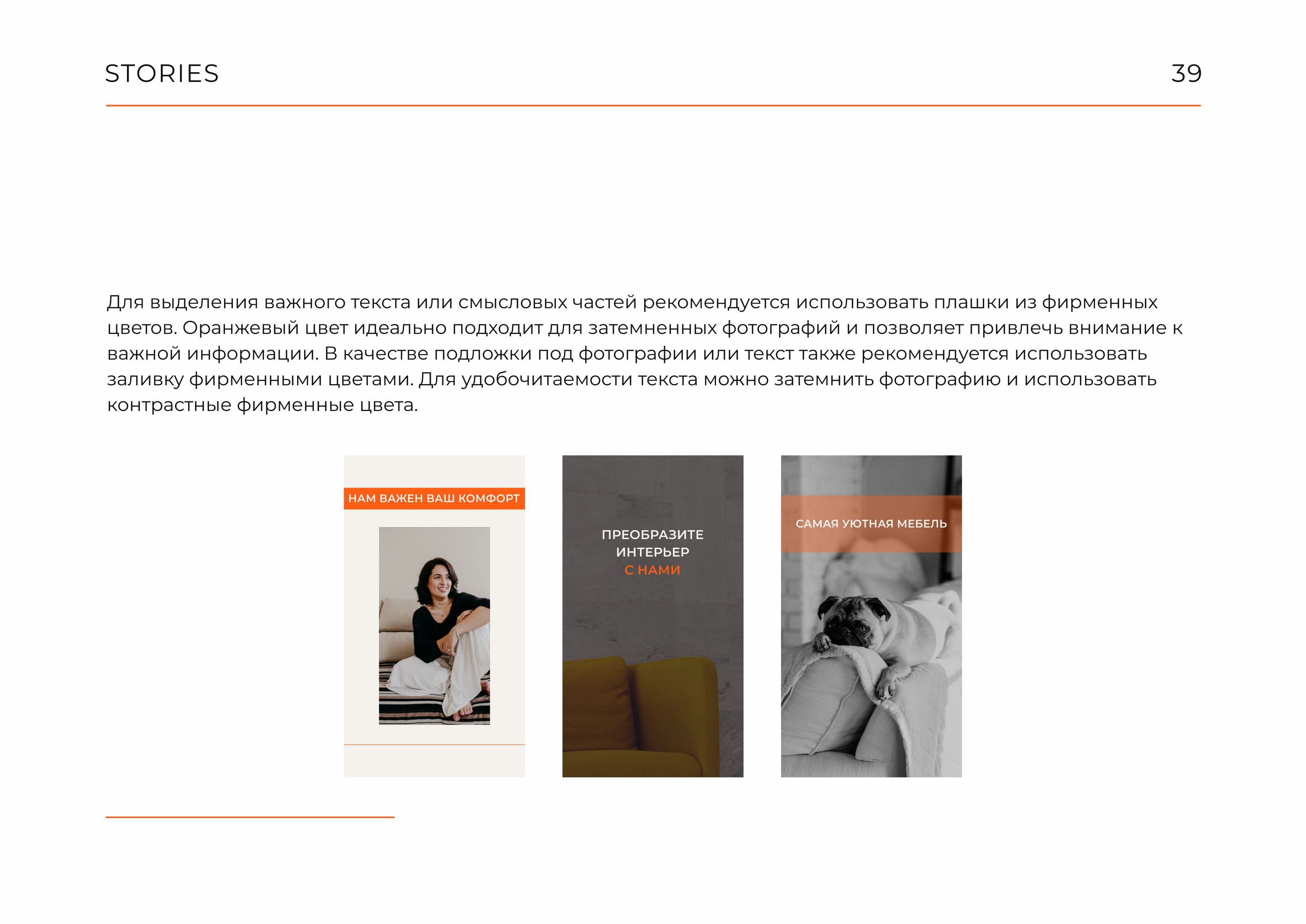 STORIES

39

Для выделения важного текста или смысловых частей рекомендуется использовать плашки из фирменных цветов. Оранжевый цвет идеально подходит для затемненных фотографий и позволяет привлечь внимание к важной информации. В качестве подложки под фотографии или текст также рекомендуется использовать заливку фирменными цветами. Для удобочитаемости текста можно затемнить фотографию и использовать контрастные фирменные цвета.

НАМ ВАЖЕН ВАШ КОМФОРТ

ПРЕОБРАЗИТЕ ИНТЕРЬЕР С НАМИ

САМАЯ УЮТНАЯ МЕБЕЛЬ